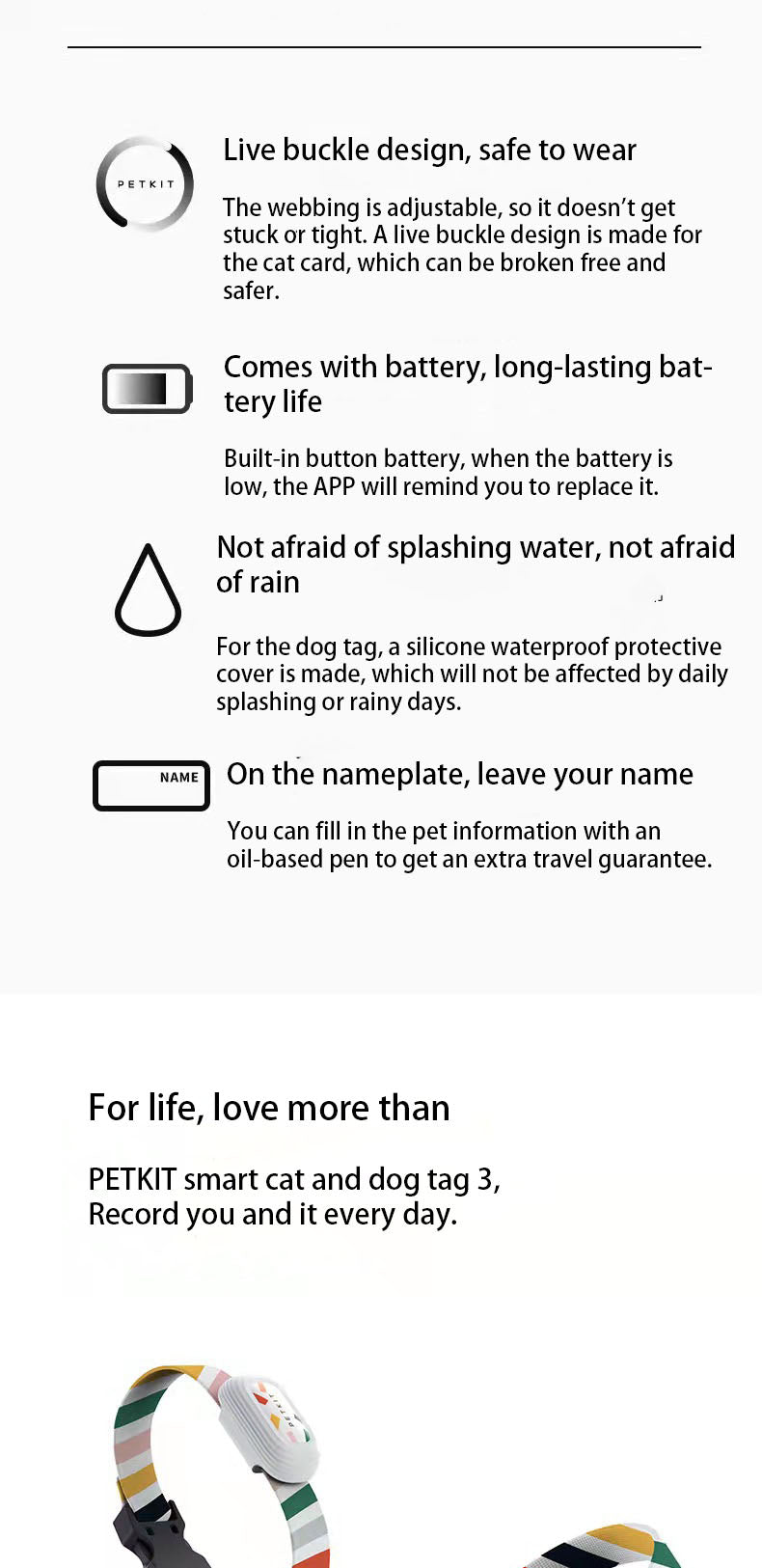 PETKIT

Live buckle design, safe to wear

The webbing is adjustable, so it doesn't get stuck or tight. A live buckle design is made for the cat card, which can be broken free and safer.

Comes with battery, long-lasting battery life

Built-in button battery, when the battery is low, the APP will remind you to replace it.

Not afraid of splashing water, not afraid of rain

For the dog tag, a silicone waterproof protective cover is made, which will not be affected by daily splashing or rainy days.

NAME

On the nameplate, leave your name

You can fill in the pet information with an oil-based pen to get an extra travel guarantee.

For life, love more than

PETKIT smart cat and dog tag 3,
Record you and it every day.

PETKIT